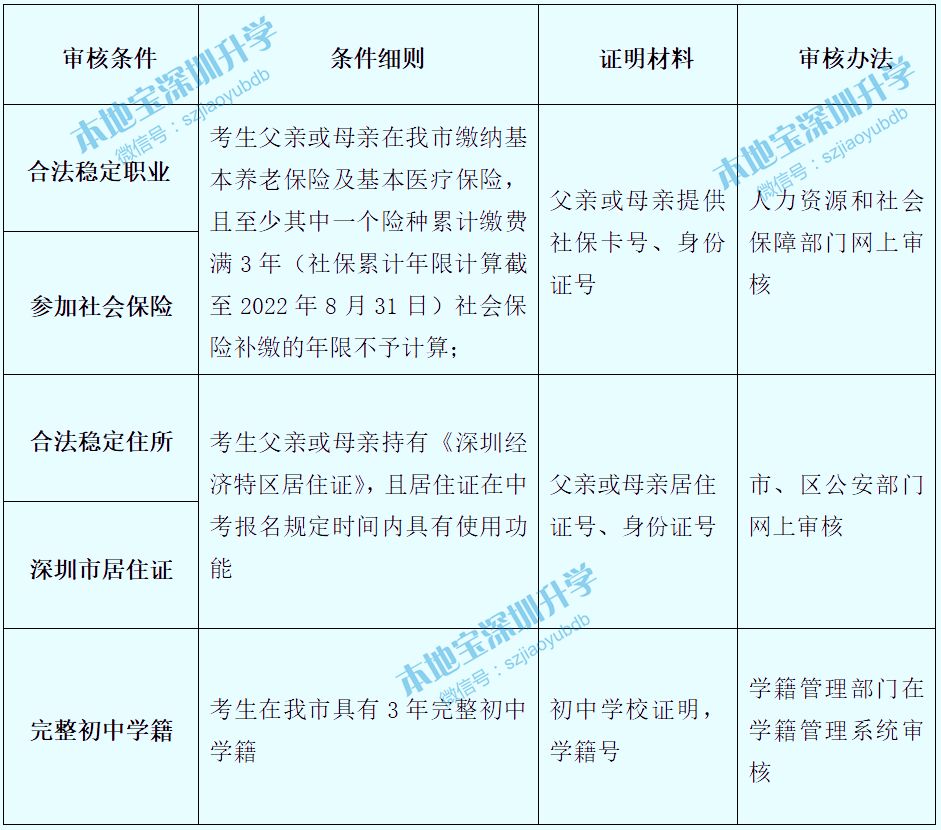 | 审核条件 | 条件细则 | 证明材料 | 审核办法 |
|---|---|---|---|
| 合法稳定职业 | 考生父亲或母亲在我市缴纳基本养老保险及基本医疗保险，且至少其中一个险种累计缴费满 3 年（社保累计年限计算截至 2022 年 8 月 31 日）社会保险补缴的年限不予计算； | 父亲或母亲提供社保卡号、身份证号 | 人力资源和社会保障部门网上审核 |
| 参加社会保险 | | | |
| 合法稳定住所 | 考生父亲或母亲持有《深圳经济特区居住证》，且居住证在中考报名规定时间内具有使用功能 | 父亲或母亲居住证号、身份证号 | 市、区公安部门网上审核 |
| 深圳市居住证 | | | |
| 完整初中学籍 | 考生在我市具有 3 年完整初中学籍 | 初中学校证明，学籍号 | 学籍管理部门在学籍管理系统审核 |

本地宝深圳升学
微信号：szjiaoyubdb
本地宝深圳升学
微信号：szjiaoyubdb
本地宝深圳升学
微信号：szjiaoyubdb